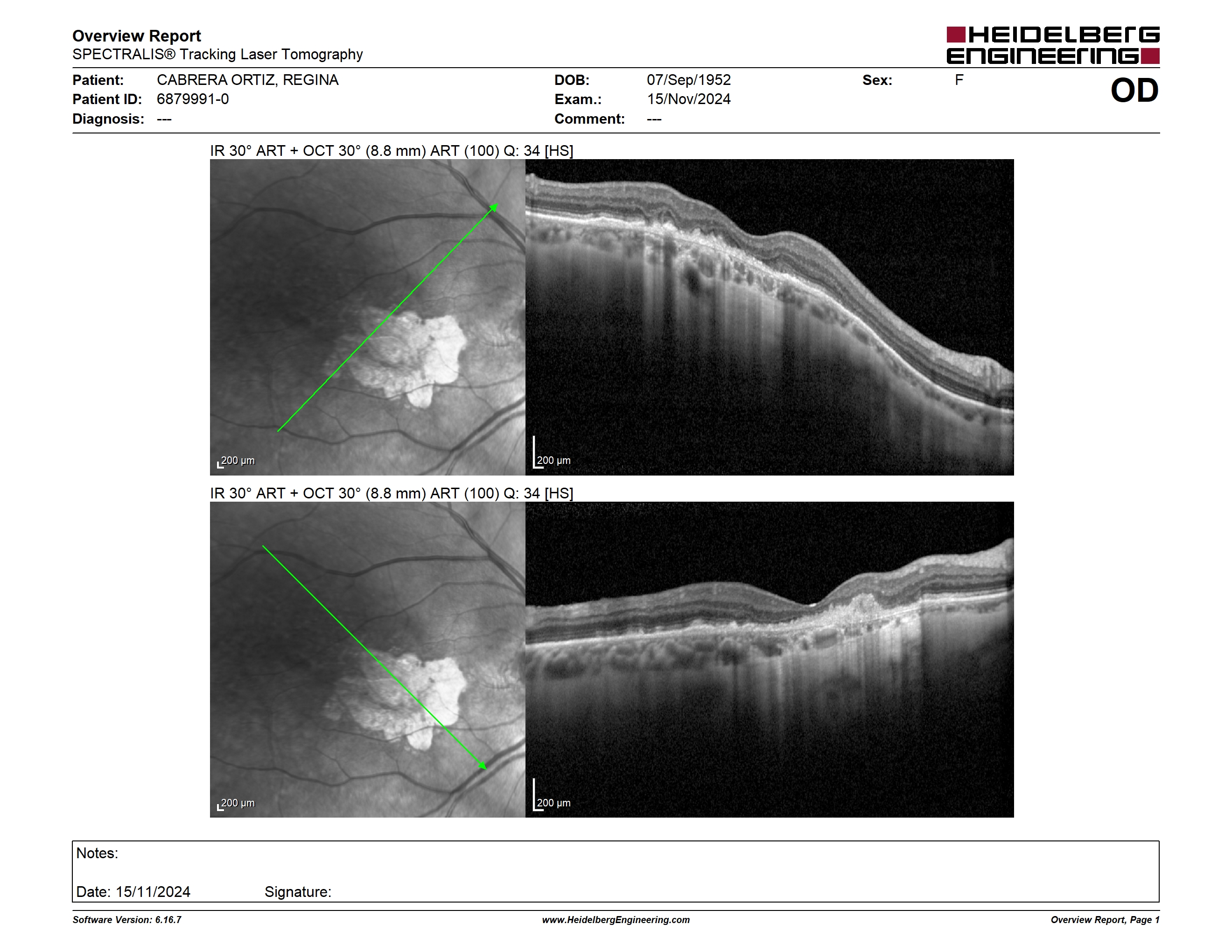 Overview Report
SPECTRALIS® Tracking Laser Tomography

HEIDELBERG ENGINEERING

Patient: CABRERA ORTIZ, REGINA
Patient ID: 6879991-0
Diagnosis: ---

DOB: 07/Sep/1952
Exam.: 15/Nov/2024
Comment: ---

Sex: F

OD

IR 30° ART + OCT 30° (8.8 mm) ART (100) Q: 34 [HS]

200 µm

200 µm

IR 30° ART + OCT 30° (8.8 mm) ART (100) Q: 34 [HS]

200 µm

200 µm

Notes:

Date: 15/11/2024 Signature:

Software Version: 6.16.7

www.HeidelbergEngineering.com

Overview Report, Page 1